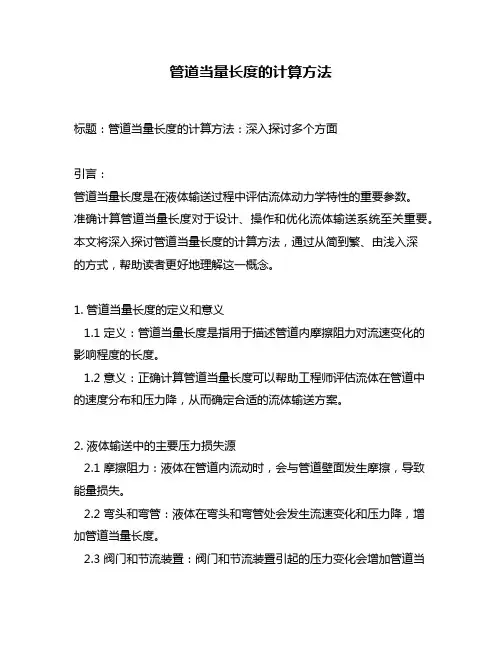 管道当量长度的计算方法

标题：管道当量长度的计算方法：深入探讨多个方面

引言：
管道当量长度是在液体输送过程中评估流体动力学特性的重要参数。准确计算管道当量长度对于设计、操作和优化流体输送系统至关重要。本文将深入探讨管道当量长度的计算方法，通过从简到繁、由浅入深的方式，帮助读者更好地理解这一概念。

1. 管道当量长度的定义和意义
1.1 定义：管道当量长度是指用于描述管道内摩擦阻力对流速变化的影响程度的长度。
1.2 意义：正确计算管道当量长度可以帮助工程师评估流体在管道中的速度分布和压力降，从而确定合适的流体输送方案。

2. 液体输送中的主要压力损失源
2.1 摩擦阻力：液体在管道内流动时，会与管道壁面发生摩擦，导致能量损失。
2.2 弯头和弯管：液体在弯头和弯管处会发生流速变化和压力降，增加管道当量长度。
2.3 阀门和节流装置：阀门和节流装置引起的压力变化会增加管道当